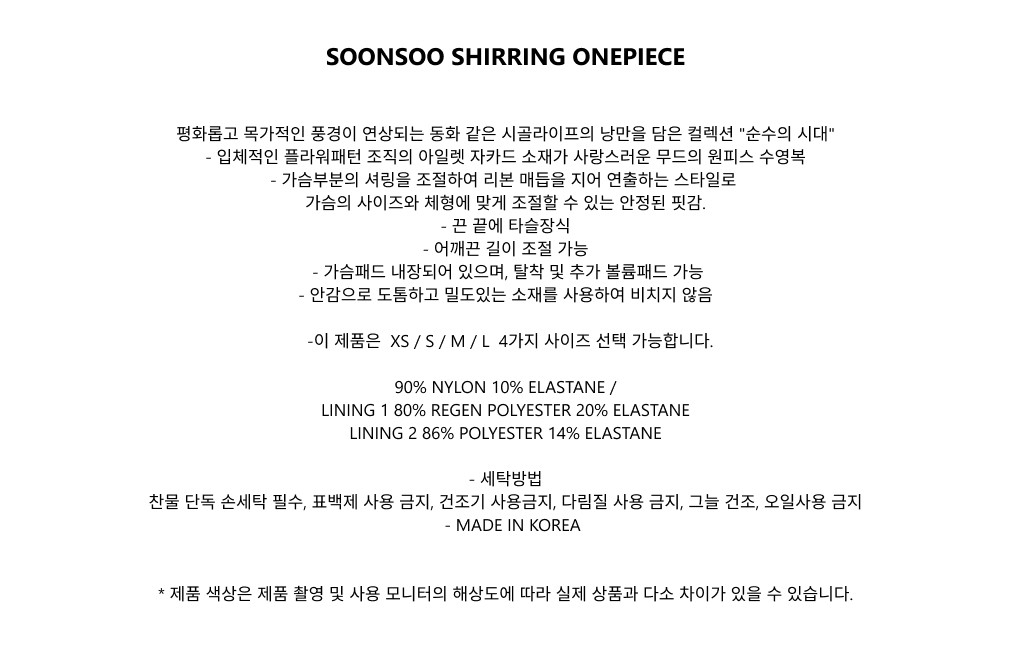 SOONSOO SHIRRING ONEPIECE

평화롭고 목가적인 풍경이 연상되는 동화 같은 시골라이프의 낭만을 담은 컬렉션 "순수의 시대"
- 입체적인 플라워패턴 조직의 아일렛 자카드 소재가 사랑스러운 무드의 원피스 수영복
- 가슴부분의 셔링을 조절하여 리본 매듭을 지어 연출하는 스타일로
가슴의 사이즈와 체형에 맞게 조절할 수 있는 안정된 핏감.
- 끈 끝에 타슬장식
- 어깨끈 길이 조절 가능
- 가슴패드 내장되어 있으며, 탈착 및 추가 볼륨패드 가능
- 안감으로 도톰하고 밀도있는 소재를 사용하여 비치지 않음

-이 제품은 XS / S / M / L 4가지 사이즈 선택 가능합니다.

90% NYLON 10% ELASTANE /
LINING 1 80% REGEN POLYESTER 20% ELASTANE
LINING 2 86% POLYESTER 14% ELASTANE

- 세탁방법
찬물 단독 손세탁 필수, 표백제 사용 금지, 건조기 사용금지, 다림질 사용 금지, 그늘 건조, 오일사용 금지
- MADE IN KOREA

* 제품 색상은 제품 촬영 및 사용 모니터의 해상도에 따라 실제 상품과 다소 차이가 있을 수 있습니다.